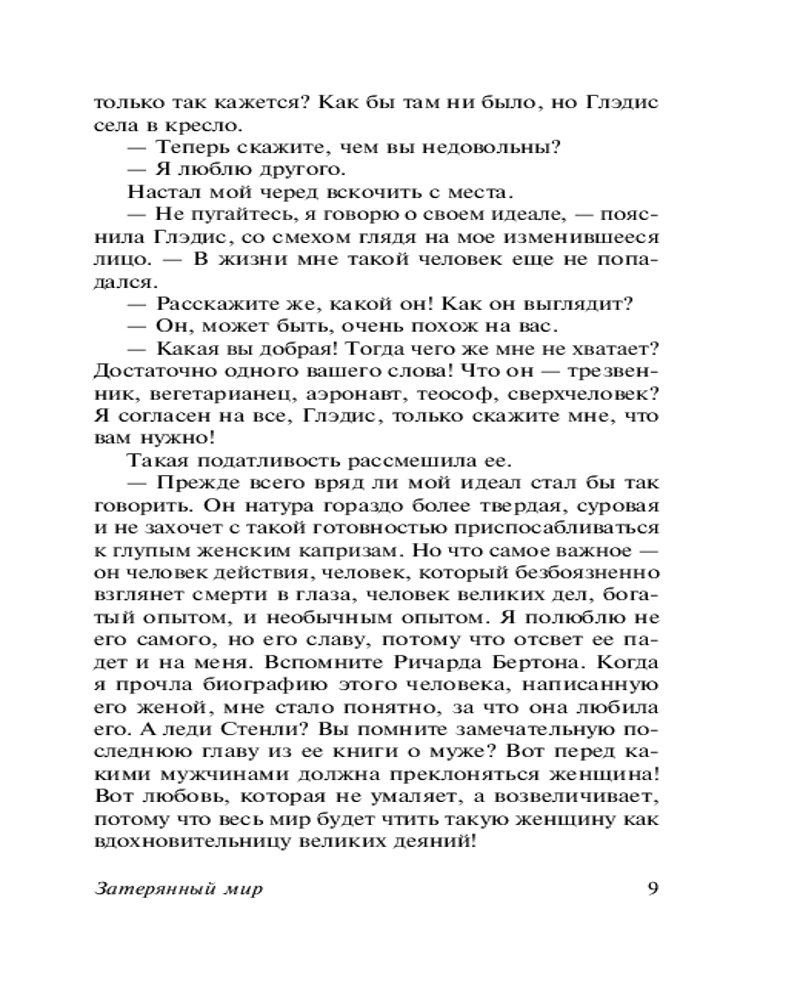 только так кажется? Как бы там ни было, но Глэдис села в кресло.

— Теперь скажите, чем вы недовольны?

— Я люблю другого.

Настал мой черед вскочить с места.

— Не пугайтесь, я говорю о своем идеале, — пояснила Глэдис, со смехом глядя на мое изменившееся лицо. — В жизни мне такой человек еще не попадался.

— Расскажите же, какой он! Как он выглядит?

— Он, может быть, очень похож на вас.

— Какая вы добрая! Тогда чего же мне не хватает? Достаточно одного вашего слова! Что он — трезвенник, вегетарианец, аэронавт, теософ, сверхчеловек? Я согласен на все, Глэдис, только скажите мне, что вам нужно!

Такая податливость рассмешила ее.

— Прежде всего вряд ли мой идеал стал бы так говорить. Он натура гораздо более твердая, суровая и не захочет с такой готовностью приспосабливаться к глупым женским капризам. Но что самое важное — он человек действия, человек, который безбоязненно взглянет смерти в глаза, человек великих дел, богатый опытом, и необычным опытом. Я полюблю не его самого, но его славу, потому что отсвет ее падет и на меня. Вспомните Ричарда Бертона. Когда я прочла биографию этого человека, написанную его женой, мне стало понятно, за что она любила его. А леди Стенли? Вы помните замечательную последнюю главу из ее книги о муже? Вот перед какими мужчинами должна преклоняться женщина! Вот любовь, которая не умаляет, а возвеличивает, потому что весь мир будет чтить такую женщину как вдохновительницу великих деяний!

Затерянный мир 9